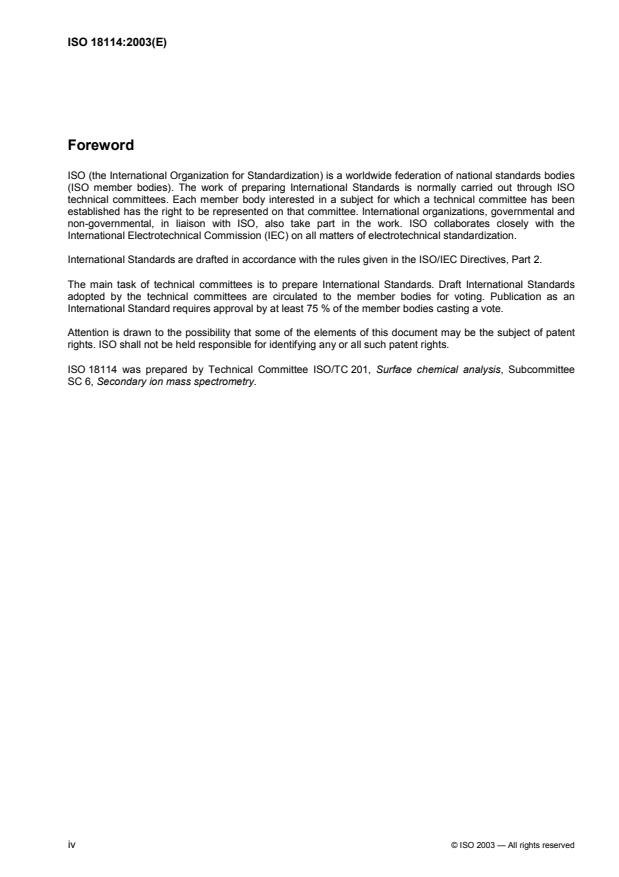 ISO 18114:2003(E)

Foreword

ISO (the International Organization for Standardization) is a worldwide federation of national standards bodies (ISO member bodies). The work of preparing International Standards is normally carried out through ISO technical committees. Each member body interested in a subject for which a technical committee has been established has the right to be represented on that committee. International organizations, governmental and non-governmental, in liaison with ISO, also take part in the work. ISO collaborates closely with the International Electrotechnical Commission (IEC) on all matters of electrotechnical standardization.

International Standards are drafted in accordance with the rules given in the ISO/IEC Directives, Part 2.

The main task of technical committees is to prepare International Standards. Draft International Standards adopted by the technical committees are circulated to the member bodies for voting. Publication as an International Standard requires approval by at least 75 % of the member bodies casting a vote.

Attention is drawn to the possibility that some of the elements of this document may be the subject of patent rights. ISO shall not be held responsible for identifying any or all such patent rights.

ISO 18114 was prepared by Technical Committee ISO/TC 201, Surface chemical analysis, Subcommittee SC 6, Secondary ion mass spectrometry.

iv

© ISO 2003 — All rights reserved